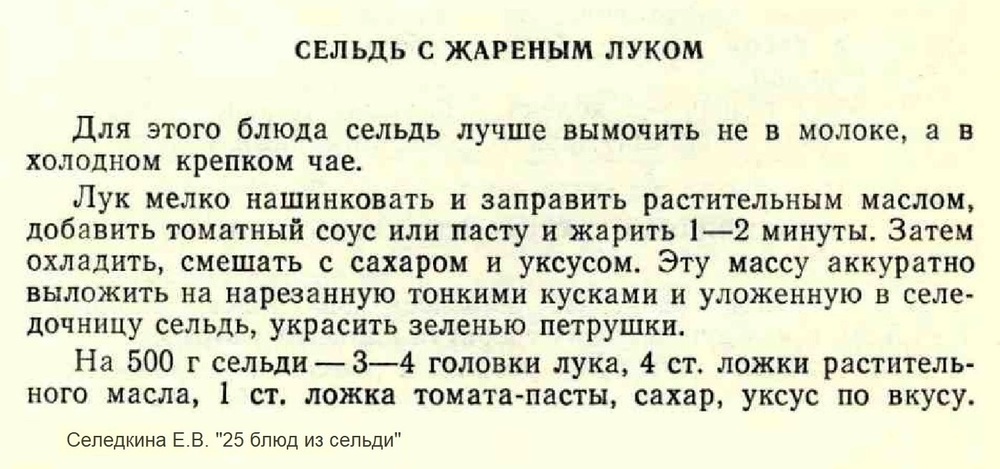 СЕЛЬДЬ С ЖАРЕНЫМ ЛУКОМ

Для этого блюда сельдь лучше вымочить не в молоке, а в холодном крепком чае.

Лук мелко нашинковать и заправить растительным маслом, добавить томатный соус или пасту и жарить 1—2 минуты. Затем охладить, смешать с сахаром и уксусом. Эту массу аккуратно выложить на нарезанную тонкими кусками и уложенную в селедочницу сельдь, украсить зеленью петрушки.

На 500 г сельди — 3—4 головки лука, 4 ст. ложки растительного масла, 1 ст. ложка томата-пасты, сахар, уксус по вкусу.

Селедкина Е.В. "25 блюд из сельди"